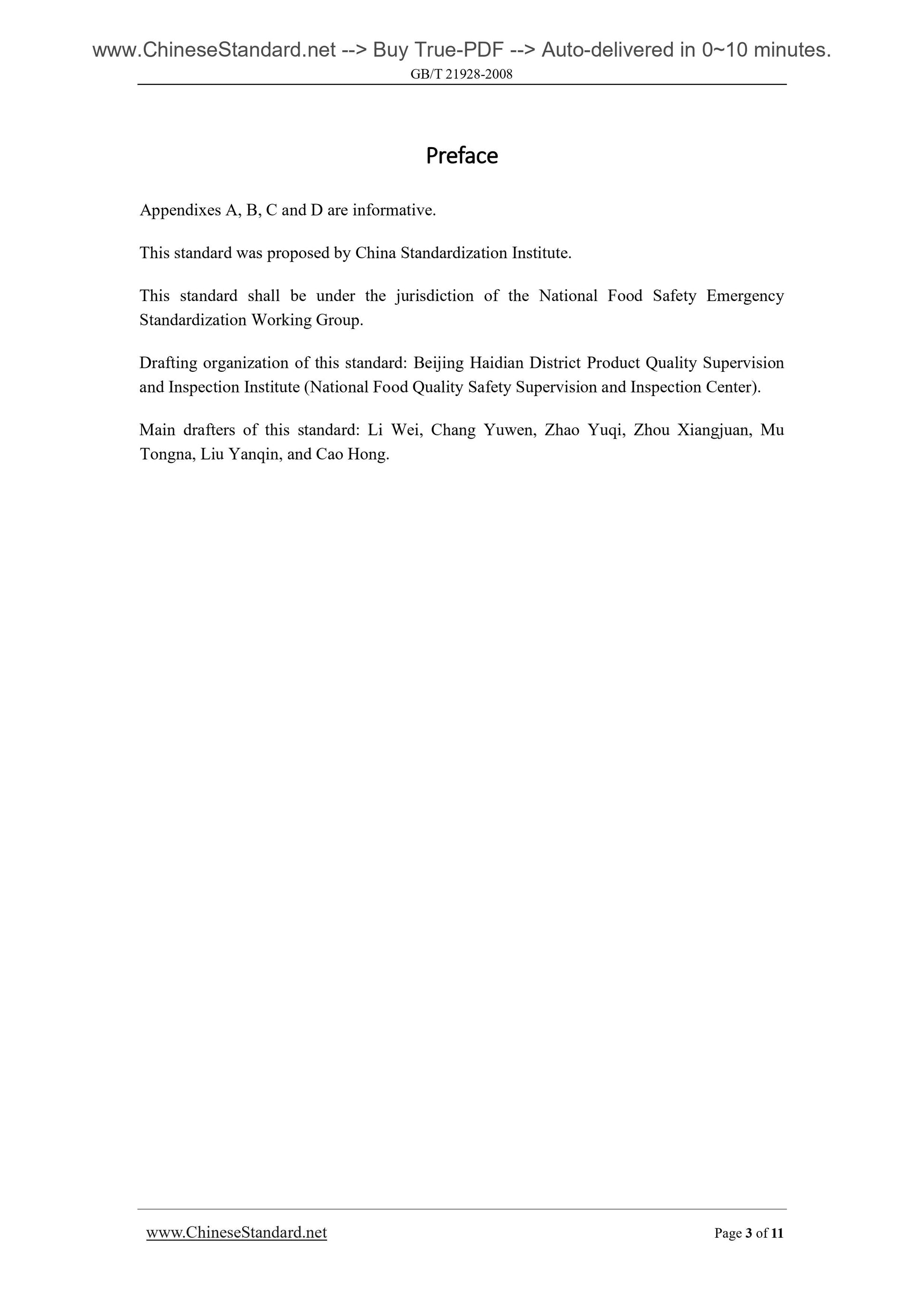 www.ChineseStandard.net --> Buy True-PDF --> Auto-delivered in 0~10 minutes.
GB/T 21928-2008

Preface

Appendixes A, B, C and D are informative.

This standard was proposed by China Standardization Institute.

This standard shall be under the jurisdiction of the National Food Safety Emergency Standardization Working Group.

Drafting organization of this standard: Beijing Haidian District Product Quality Supervision and Inspection Institute (National Food Quality Safety Supervision and Inspection Center).

Main drafters of this standard: Li Wei, Chang Yuwen, Zhao Yuqi, Zhou Xiangjuan, Mu Tongna, Liu Yanqin, and Cao Hong.

www.ChineseStandard.net
Page 3 of 11